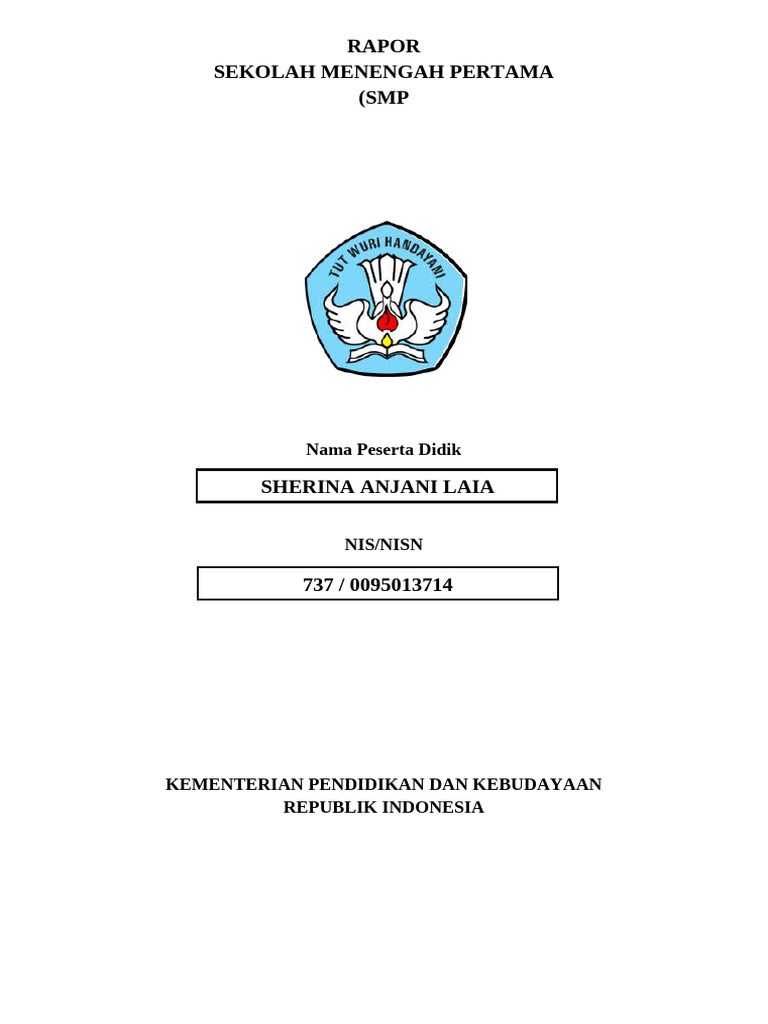 RAPOR
SEKOLAH MENENGAH PERTAMA
(SMP

TUT WURI HANDAYANI

Nama Peserta Didik

SHERINA ANJANI LAIA

NIS/NISN

737 / 0095013714

KEMENTERIAN PENDIDIKAN DAN KEBUDAYAAN
REPUBLIK INDONESIA